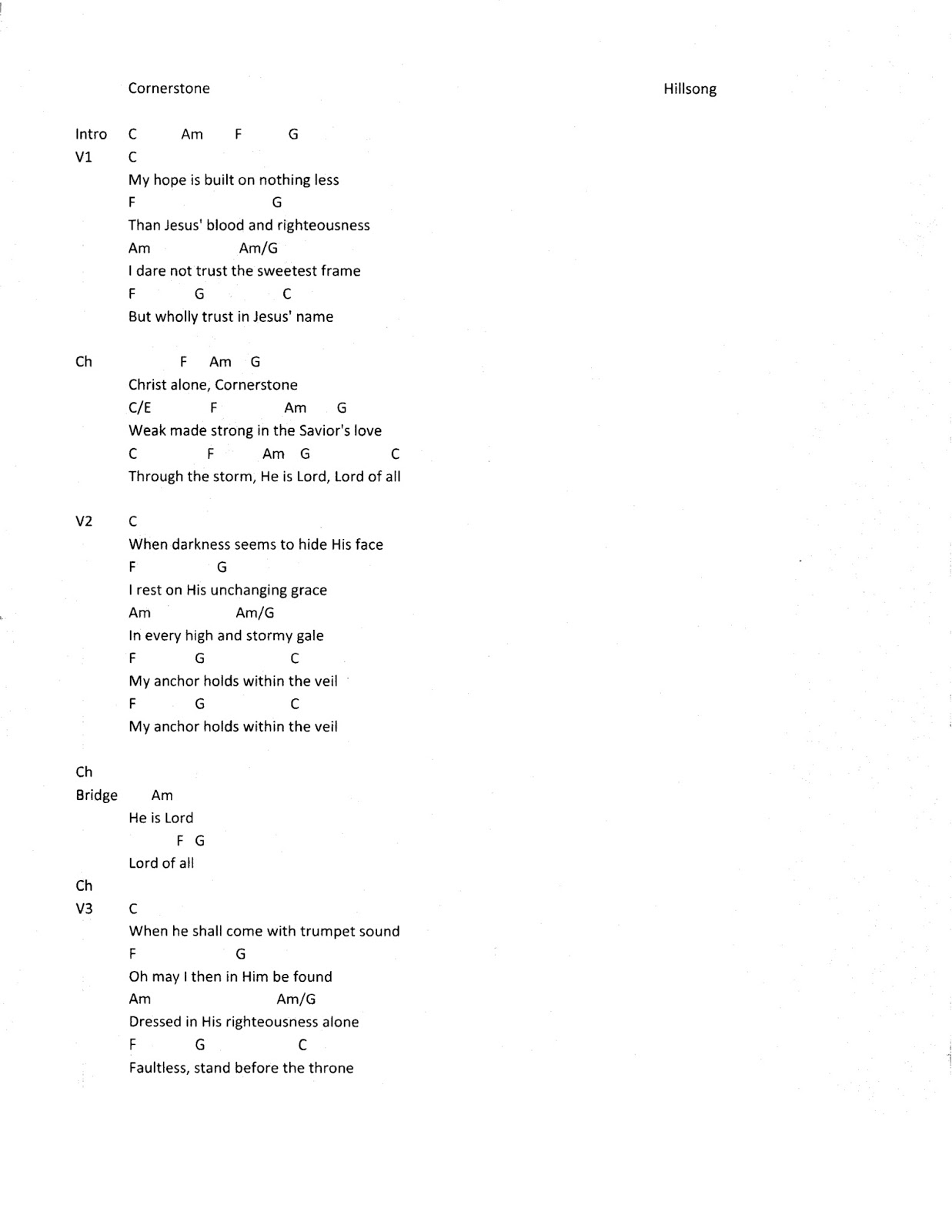 Cornerstone

Hillsong

Intro C Am F G

V1 C
My hope is built on nothing less
F G
Than Jesus' blood and righteousness
Am Am/G
I dare not trust the sweetest frame
F G C
But wholly trust in Jesus' name

Ch F Am G
Christ alone, Cornerstone
C/E F Am G
Weak made strong in the Savior's love
C F Am G C
Through the storm, He is Lord, Lord of all

V2 C
When darkness seems to hide His face
F G
I rest on His unchanging grace
Am Am/G
In every high and stormy gale
F G C
My anchor holds within the veil
F G C
My anchor holds within the veil

Ch
Bridge Am
He is Lord
F G
Lord of all
Ch
V3 C
When he shall come with trumpet sound
F G
Oh may I then in Him be found
Am Am/G
Dressed in His righteousness alone
F G C
Faultless, stand before the throne